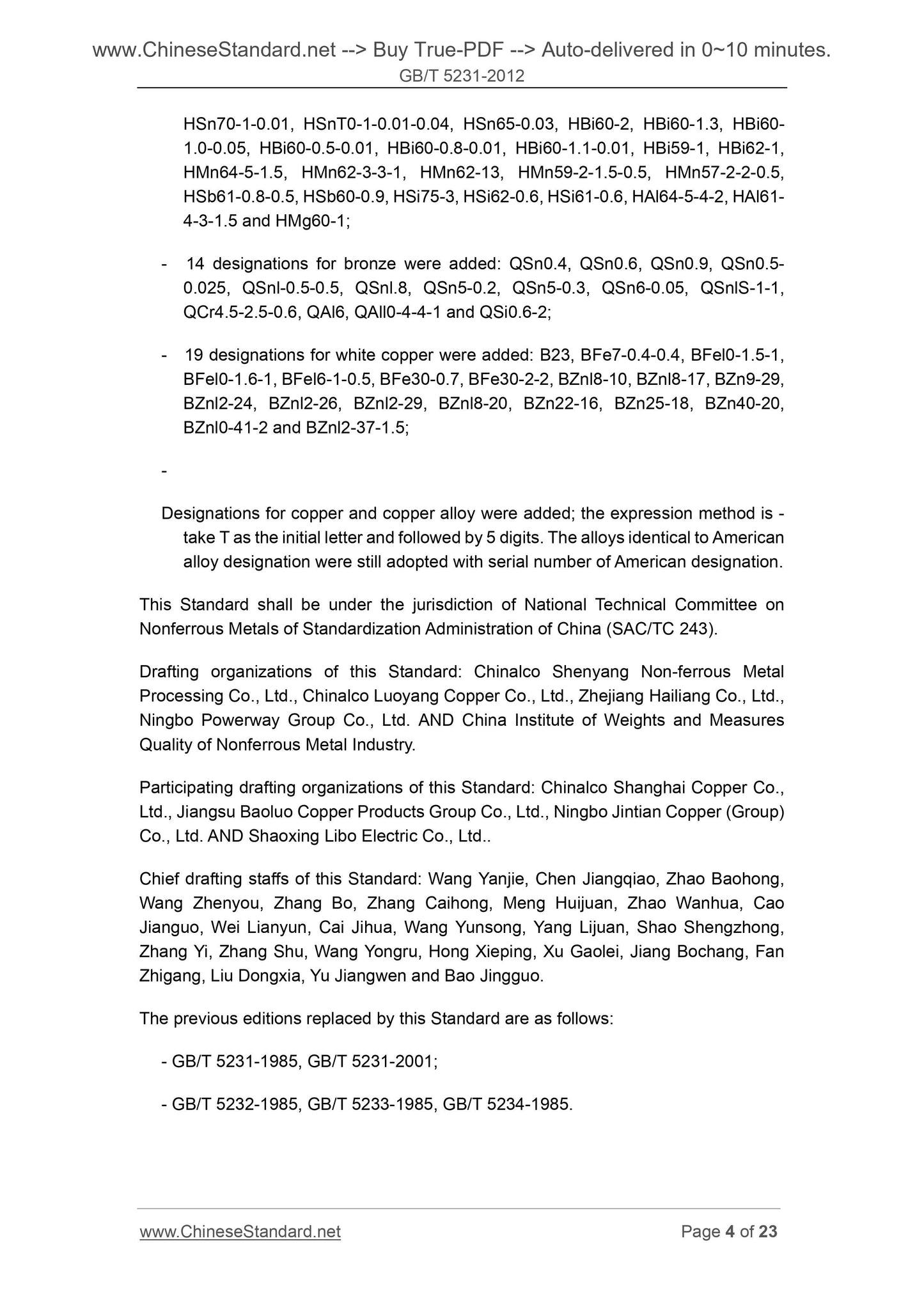 www.ChineseStandard.net --> Buy True-PDF --> Auto-delivered in 0~10 minutes.
GB/T 5231-2012

HSn70-1-0.01, HSnT0-1-0.01-0.04, HSn65-0.03, HBi60-2, HBi60-1.3, HBi60-1.0-0.05, HBi60-0.5-0.01, HBi60-0.8-0.01, HBi60-1.1-0.01, HBi59-1, HBi62-1, HMn64-5-1.5, HMn62-3-3-1, HMn62-13, HMn59-2-1.5-0.5, HMn57-2-2-0.5, HSb61-0.8-0.5, HSb60-0.9, HSi75-3, HSi62-0.6, HSi61-0.6, HAl64-5-4-2, HAl61-4-3-1.5 and HMg60-1;

- 14 designations for bronze were added: QSn0.4, QSn0.6, QSn0.9, QSn0.5-0.025, QSnl-0.5-0.5, QSnl.8, QSn5-0.2, QSn5-0.3, QSn6-0.05, QSnlS-1-1, QCr4.5-2.5-0.6, QAl6, QAll0-4-4-1 and QSi0.6-2;

- 19 designations for white copper were added: B23, BFe7-0.4-0.4, BFel0-1.5-1, BFel0-1.6-1, BFel6-1-0.5, BFe30-0.7, BFe30-2-2, BZnl8-10, BZnl8-17, BZn9-29, BZnl2-24, BZnl2-26, BZnl2-29, BZnl8-20, BZn22-16, BZn25-18, BZn40-20, BZnl0-41-2 and BZnl2-37-1.5;

-

Designations for copper and copper alloy were added; the expression method is - take T as the initial letter and followed by 5 digits. The alloys identical to American alloy designation were still adopted with serial number of American designation.

This Standard shall be under the jurisdiction of National Technical Committee on Nonferrous Metals of Standardization Administration of China (SAC/TC 243).

Drafting organizations of this Standard: Chinalco Shenyang Non-ferrous Metal Processing Co., Ltd., Chinalco Luoyang Copper Co., Ltd., Zhejiang Hailiang Co., Ltd., Ningbo Powerway Group Co., Ltd. AND China Institute of Weights and Measures Quality of Nonferrous Metal Industry.

Participating drafting organizations of this Standard: Chinalco Shanghai Copper Co., Ltd., Jiangsu Baoluo Copper Products Group Co., Ltd., Ningbo Jintian Copper (Group) Co., Ltd. AND Shaoxing Libo Electric Co., Ltd..

Chief drafting staffs of this Standard: Wang Yanjie, Chen Jiangqiao, Zhao Baohong, Wang Zhenyou, Zhang Bo, Zhang Caihong, Meng Huijuan, Zhao Wanhua, Cao Jianguo, Wei Lianyun, Cai Jihua, Wang Yunsong, Yang Lijuan, Shao Shengzhong, Zhang Yi, Zhang Shu, Wang Yongru, Hong Xieping, Xu Gaolei, Jiang Bochang, Fan Zhigang, Liu Dongxia, Yu Jiangwen and Bao Jingguo.

The previous editions replaced by this Standard are as follows:

- GB/T 5231-1985, GB/T 5231-2001;

- GB/T 5232-1985, GB/T 5233-1985, GB/T 5234-1985.

www.ChineseStandard.net Page 4 of 23